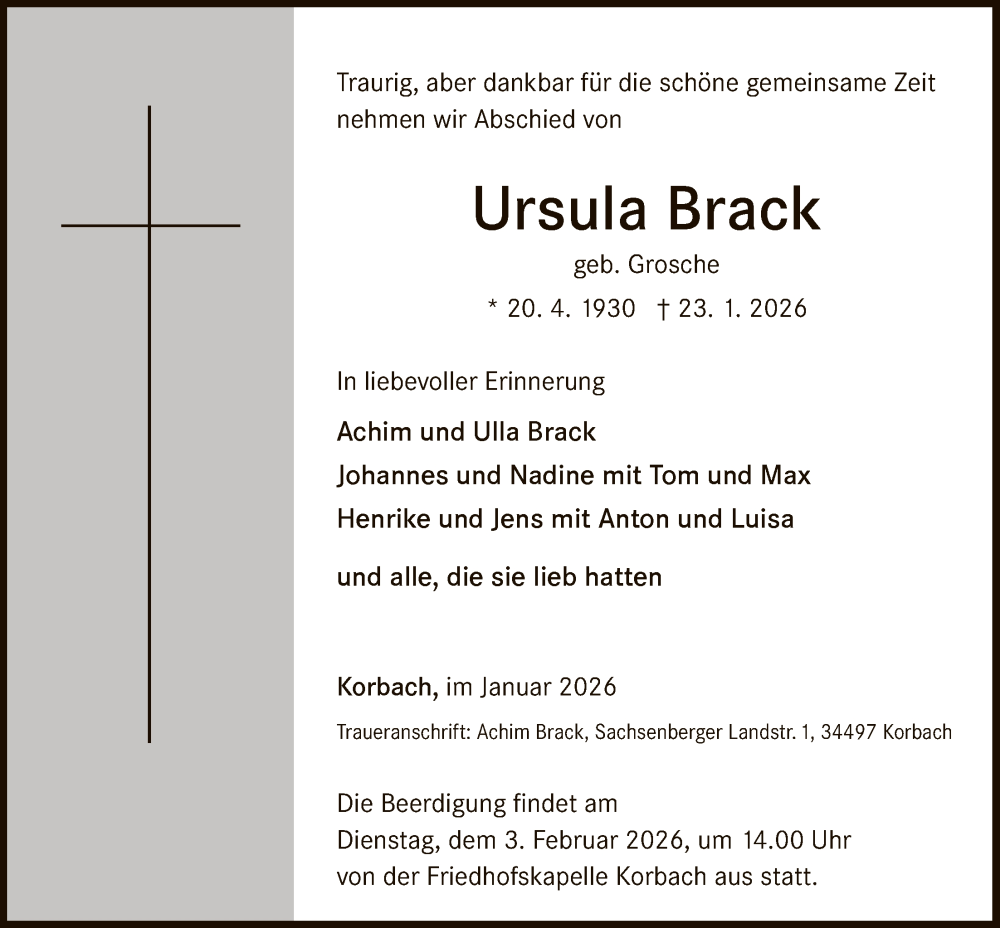 Traurig, aber dankbar für die schöne gemeinsame Zeit nehmen wir Abschied von

Ursula Brack

geb. Grosche

* 20. 4. 1930 † 23. 1. 2026

In liebevoller Erinnerung

Achim und Ulla Brack
Johannes und Nadine mit Tom und Max
Henrike und Jens mit Anton und Luisa

und alle, die sie lieb hatten

Korbach, im Januar 2026

Traueranschrift: Achim Brack, Sachsenberger Landstr. 1, 34497 Korbach

Die Beerdigung findet am
Dienstag, dem 3. Februar 2026, um 14.00 Uhr
von der Friedhofskapelle Korbach aus statt.